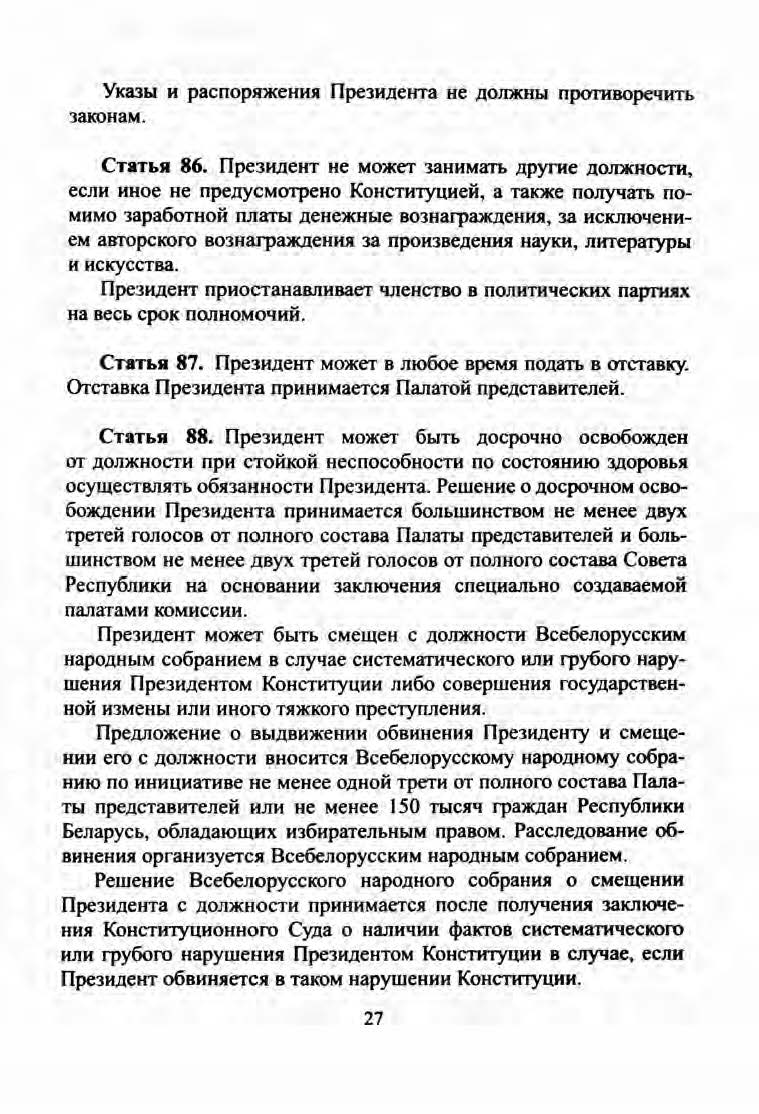 Указы и распоряжения Президента не должны противоречить законам.

Статья 86. Президент не может занимать другие должности, если иное не предусмотрено Конституцией, а также получать помимо заработной платы денежные вознаграждения, за исключением авторского вознаграждения за произведения науки, литературы и искусства.

Президент приостанавливает членство в политических партиях на весь срок полномочий.

Статья 87. Президент может в любое время подать в отставку. Отставка Президента принимается Палатой представителей.

Статья 88. Президент может быть досрочно освобожден от должности при стойкой неспособности по состоянию здоровья осуществлять обязанности Президента. Решение о досрочном освобождении Президента принимается большинством не менее двух третей голосов от полного состава Палаты представителей и большинством не менее двух третей голосов от полного состава Совета Республики на основании заключения специально создаваемой палатами комиссии.

Президент может быть смещен с должности Всебелорусским народным собранием в случае систематического или грубого нарушения Президентом Конституции либо совершения государственной измены или иного тяжкого преступления.

Предложение о выдвижении обвинения Президенту и смещении его с должности вносится Всебелорусскому народному собранию по инициативе не менее одной трети от полного состава Палаты представителей или не менее 150 тысяч граждан Республики Беларусь, обладающих избирательным правом. Расследование обвинения организуется Всебелорусским народным собранием.

Решение Всебелорусского народного собрания о смещении Президента с должности принимается после получения заключения Конституционного Суда о наличии фактов систематического или грубого нарушения Президентом Конституции в случае, если Президент обвиняется в таком нарушении Конституции.

27